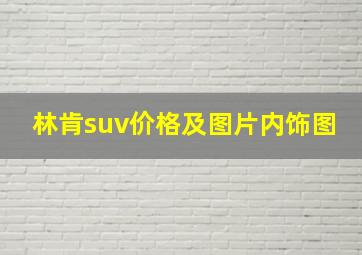 林肯suv价格及图片内饰图